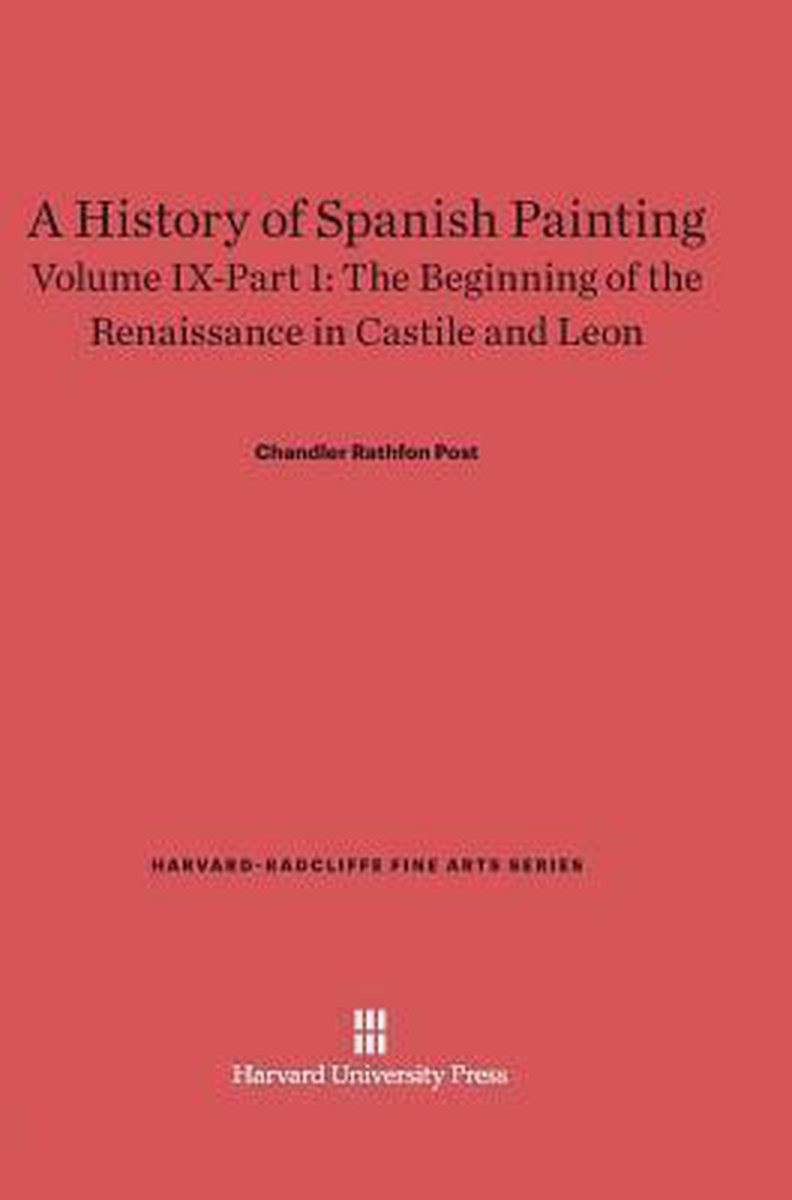 A History of Spanish Painting
Volume IX-Part 1: The Beginning of the Renaissance in Castile and Leon

Chandler Rathfon Post

HARVARD-RADCLIFFE FINE ARTS SERIES

Harvard University Press